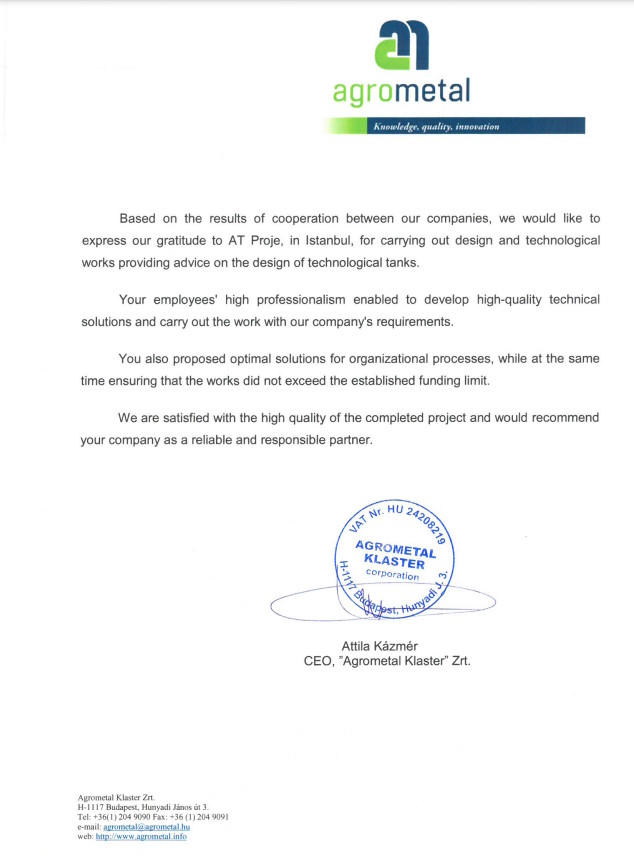 agrometal

Knowledge, quality, innovation

Based on the results of cooperation between our companies, we would like to express our gratitude to AT Proje, in Istanbul, for carrying out design and technological works providing advice on the design of technological tanks.

Your employees' high professionalism enabled to develop high-quality technical solutions and carry out the work with our company's requirements.

You also proposed optimal solutions for organizational processes, while at the same time ensuring that the works did not exceed the established funding limit.

We are satisfied with the high quality of the completed project and would recommend your company as a reliable and responsible partner.

VAT Nr. HU 24208219
AGROMETAL
KLASTER
corporation
H-1117 Budapest, Hunyadi J. 3.

Attila Kázmér
CEO, "Agrometal Klaster" Zrt.

Agrometal Klaster Zrt.
H-1117 Budapest, Hunyadi János út 3.
Tel: +36(1) 204 9090 Fax: +36 (1) 204 9091
e-mail: agrometal@agrometal.hu
web: http://www.agrometal.info